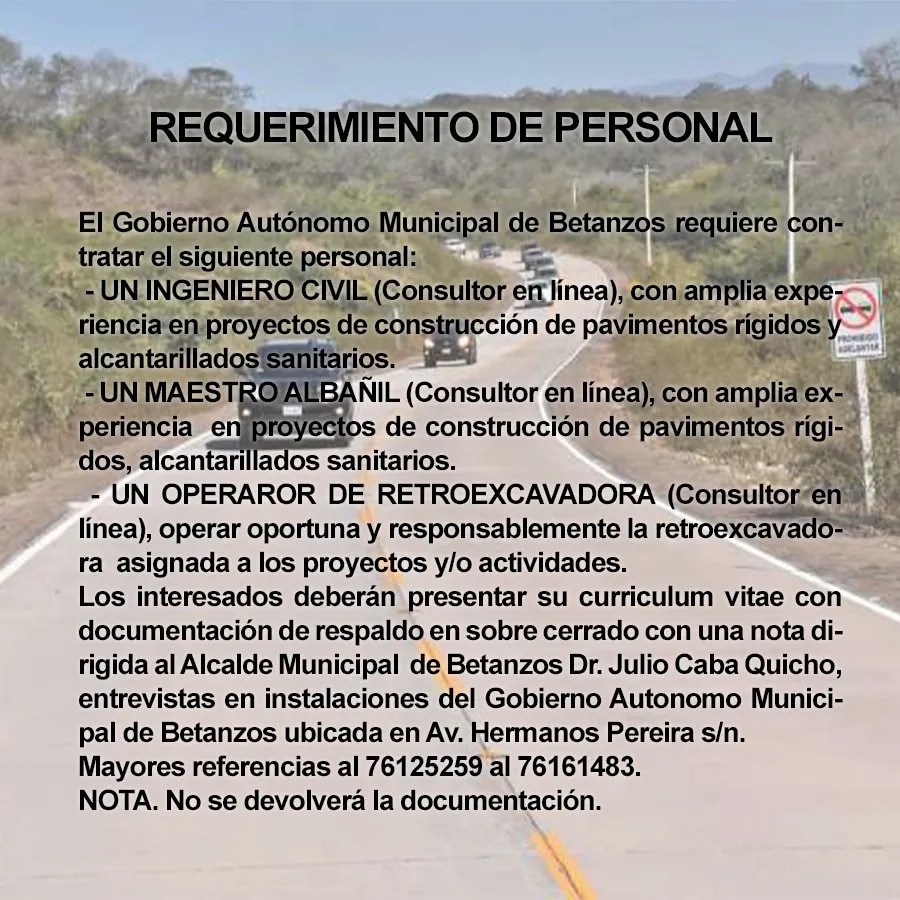 REQUERIMIENTO DE PERSONAL

El Gobierno Autónomo Municipal de Betanzos requiere contratar el siguiente personal:
- UN INGENIERO CIVIL (Consultor en línea), con amplia experiencia en proyectos de construcción de pavimentos rígidos y alcantarillados sanitarios.
- UN MAESTRO ALBAÑIL (Consultor en línea), con amplia experiencia en proyectos de construcción de pavimentos rígidos, alcantarillados sanitarios.
- UN OPERAROR DE RETROEXCAVADORA (Consultor en línea), operar oportuna y responsablemente la retroexcavadora asignada a los proyectos y/o actividades.
Los interesados deberán presentar su curriculum vitae con documentación de respaldo en sobre cerrado con una nota dirigida al Alcalde Municipal de Betanzos Dr. Julio Caba Quicho, entrevistas en instalaciones del Gobierno Autonomo Municipal de Betanzos ubicada en Av. Hermanos Pereira s/n.
Mayores referencias al 76125259 al 76161483.
NOTA. No se devolverá la documentación.

PROHIBIDO ADELANTAR